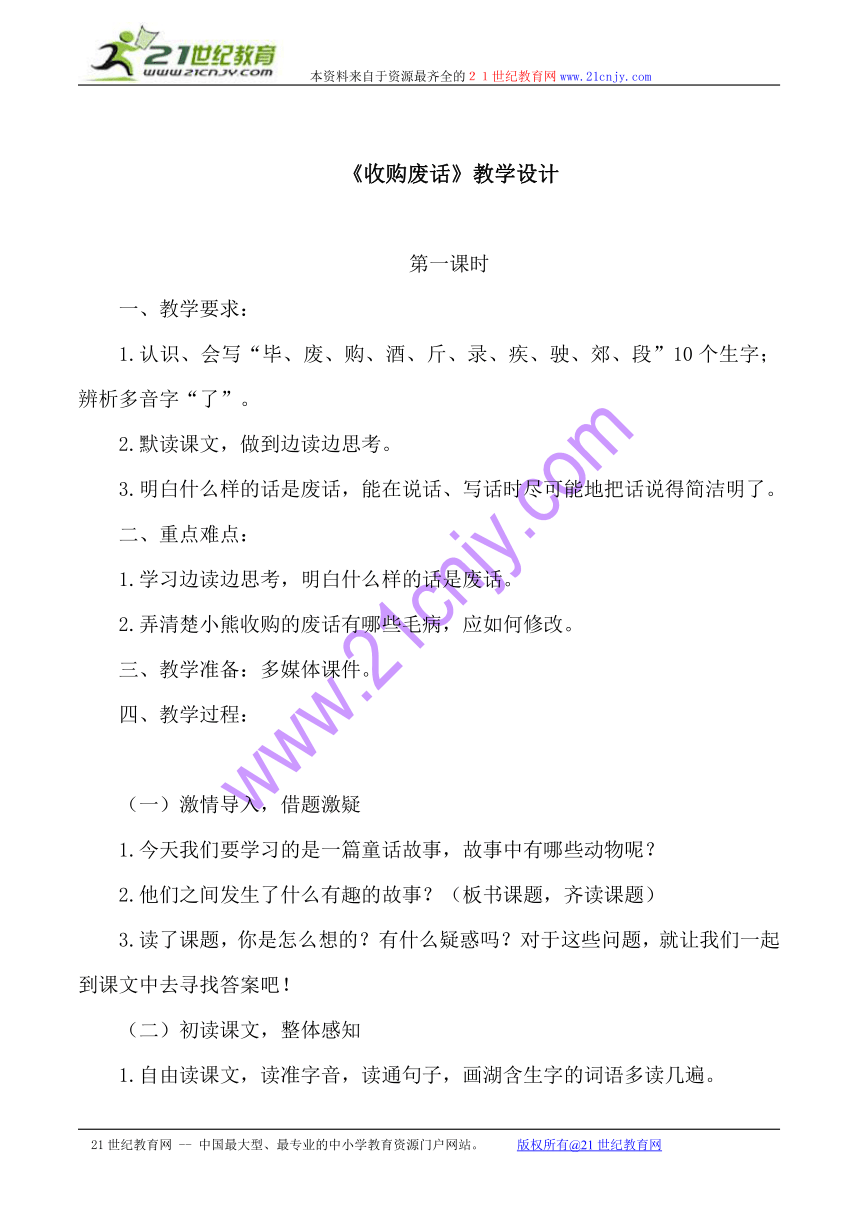 21世纪教育
www.21cnjy.com
本资料来自于资源最齐全的２１世纪教育网www.21cnjy.com

《收购废话》教学设计

第一课时

一、教学要求：

1.认识、会写“毕、废、购、酒、斤、录、疾、驶、郊、段”10个生字；辨析多音字“了”。

2.默读课文，做到边读边思考。

3.明白什么样的话是废话，能在说话、写话时尽可能地把话说得简洁明了。

二、重点难点：

1.学习边读边思考，明白什么样的话是废话。

2.弄清楚小熊收购的废话有哪些毛病，应如何修改。

三、教学准备：多媒体课件。

四、教学过程：

（一）激情导入，借题激疑

1.今天我们要学习的是一篇童话故事，故事中有哪些动物呢？

2.他们之间发生了什么有趣的故事？（板书课题，齐读课题）

3.读了课题，你是怎么想的？有什么疑惑吗？对于这些问题，就让我们一起到课文中去寻找答案吧！

（二）初读课文，整体感知

1.自由读课文，读准字音，读通句子，画湖含生字的词语多读几遍。

www.21cnjy.com

21世纪教育网 -- 中国最大型、最专业的中小学教育资源门户网站。 版权所有@21世纪教育网